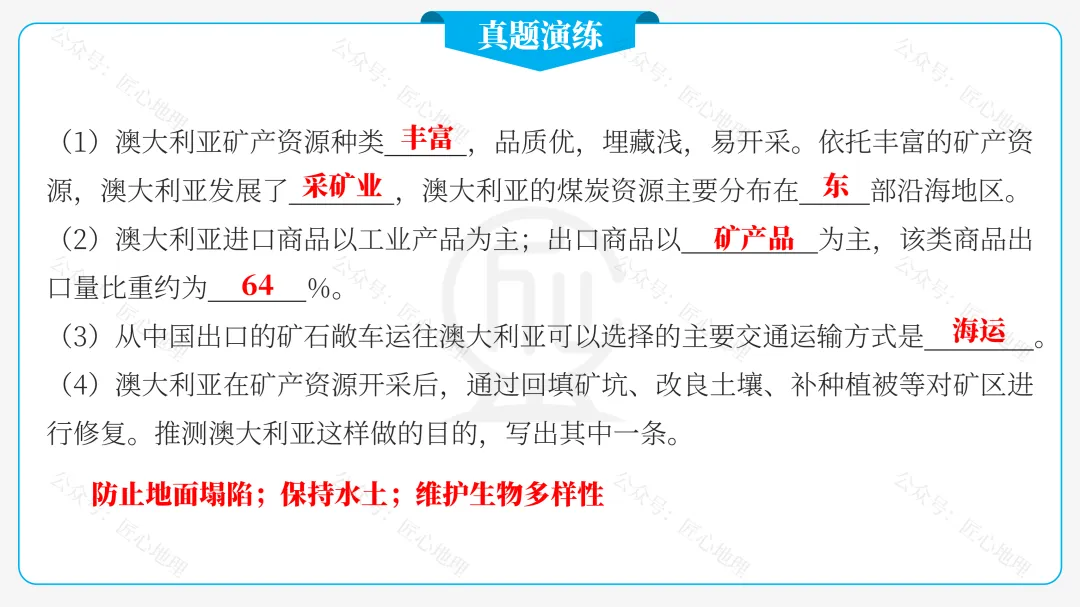 真题演练

（1）澳大利亚矿产资源种类丰富，品质优，埋藏浅，易开采。依托丰富的矿产资源，澳大利亚发展了采矿业，澳大利亚的煤炭资源主要分布在东部沿海地区。

（2）澳大利亚进口商品以工业产品为主；出口商品以矿产品为主，该类商品出口量比重约为64%。

（3）从中国出口的矿石敞车运往澳大利亚可以选择的主要交通运输方式是海运。

（4）澳大利亚在矿产资源开采后，通过回填矿坑、改良土壤、补种植被等对矿区进行修复。推测澳大利亚这样做的目的，写出其中一条。

防止地面塌陷；保持水土；维护生物多样性

公众号：匠心地理